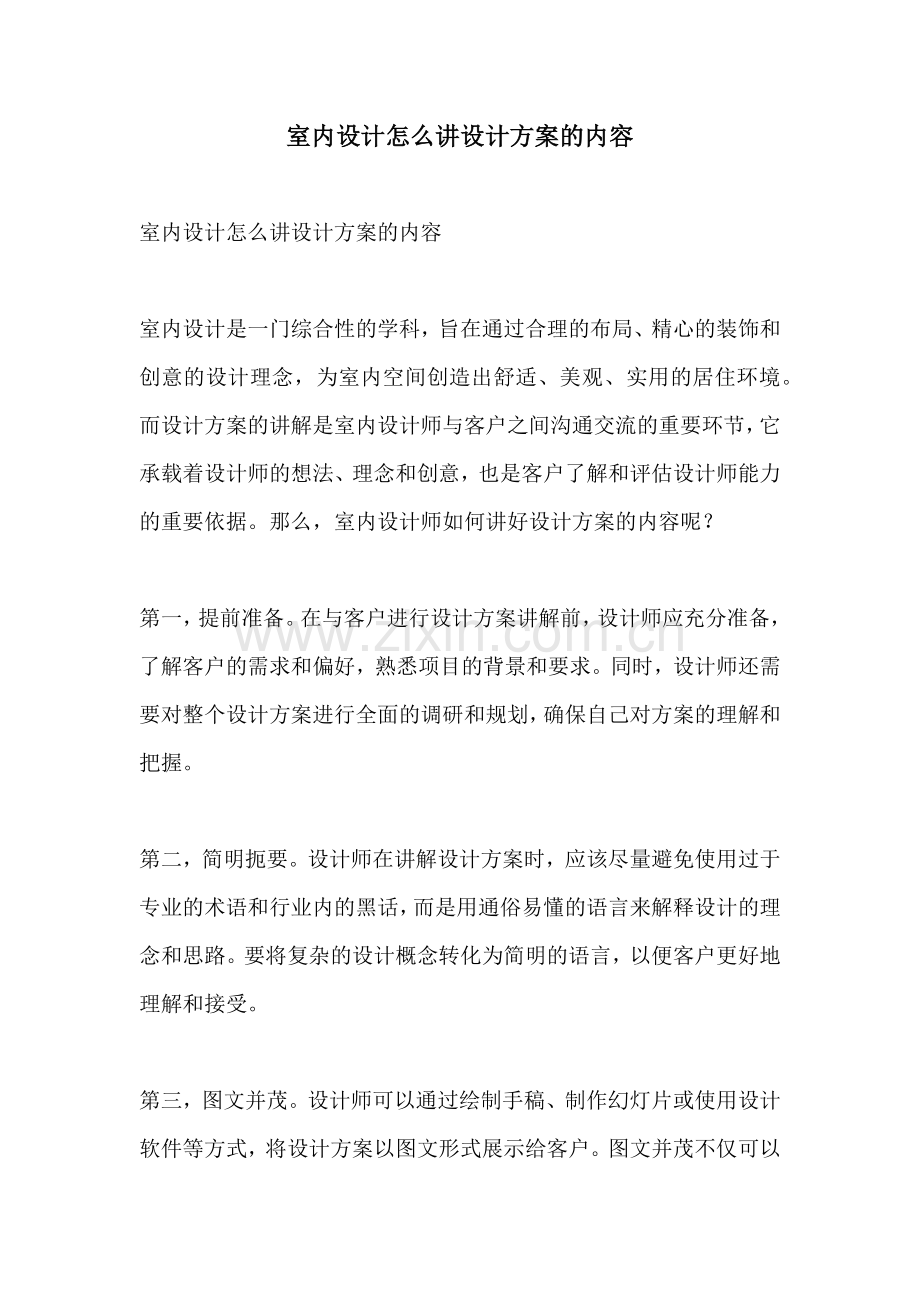 室内设计怎么讲设计方案的内容

室内设计怎么讲设计方案的内容

室内设计是一门综合性的学科，旨在通过合理的布局、精心的装饰和创意的设计理念，为室内空间创造出舒适、美观、实用的居住环境。而设计方案的讲解是室内设计师与客户之间沟通交流的重要环节，它承载着设计师的想法、理念和创意，也是客户了解和评估设计师能力的重要依据。那么，室内设计师如何讲好设计方案的内容呢？

第一，提前准备。在与客户进行设计方案讲解前，设计师应充分准备，了解客户的需求和偏好，熟悉项目的背景和要求。同时，设计师还需要对整个设计方案进行全面的调研和规划，确保自己对方案的理解和把握。

第二，简明扼要。设计师在讲解设计方案时，应该尽量避免使用过于专业的术语和行业内的黑话，而是用通俗易懂的语言来解释设计的理念和思路。要将复杂的设计概念转化为简明的语言，以便客户更好地理解和接受。

第三，图文并茂。设计师可以通过绘制手稿、制作幻灯片或使用设计软件等方式，将设计方案以图文形式展示给客户。图文并茂不仅可以

www.zixin.com.cn